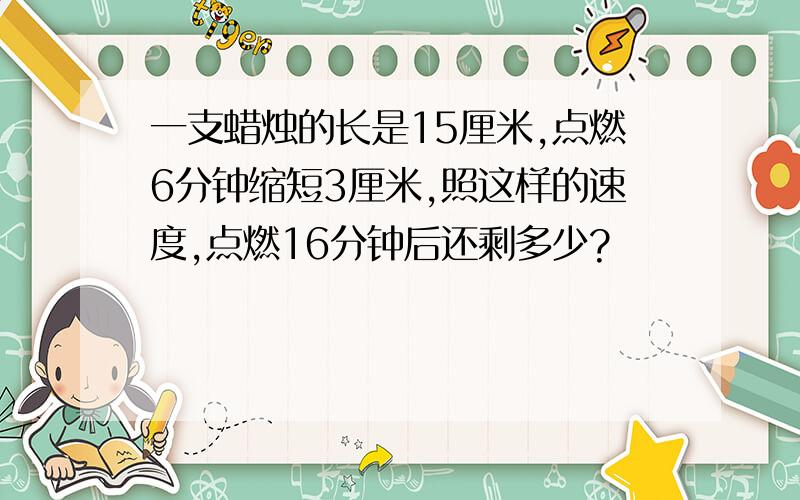 tiger

一支蜡烛的长是15厘米,点燃6分钟缩短3厘米,照这样的速度,点燃16分钟后还剩多少?